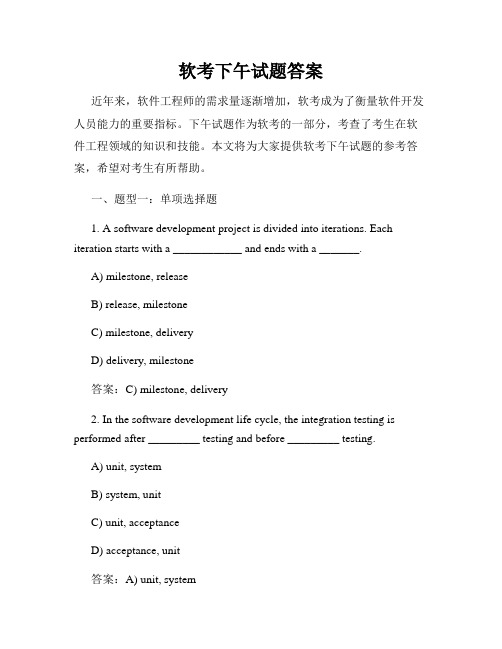 软考下午试题答案

近年来，软件工程师的需求量逐渐增加，软考成为了衡量软件开发人员能力的重要指标。下午试题作为软考的一部分，考查了考生在软件工程领域的知识和技能。本文将为大家提供软考下午试题的参考答案，希望对考生有所帮助。

一、题型一：单项选择题

1. A software development project is divided into iterations. Each iteration starts with a ____________ and ends with a _______.

A) milestone, release

B) release, milestone

C) milestone, delivery

D) delivery, milestone

答案：C) milestone, delivery

2. In the software development life cycle, the integration testing is performed after _________ testing and before _________ testing.

A) unit, system

B) system, unit

C) unit, acceptance

D) acceptance, unit

答案：A) unit, system